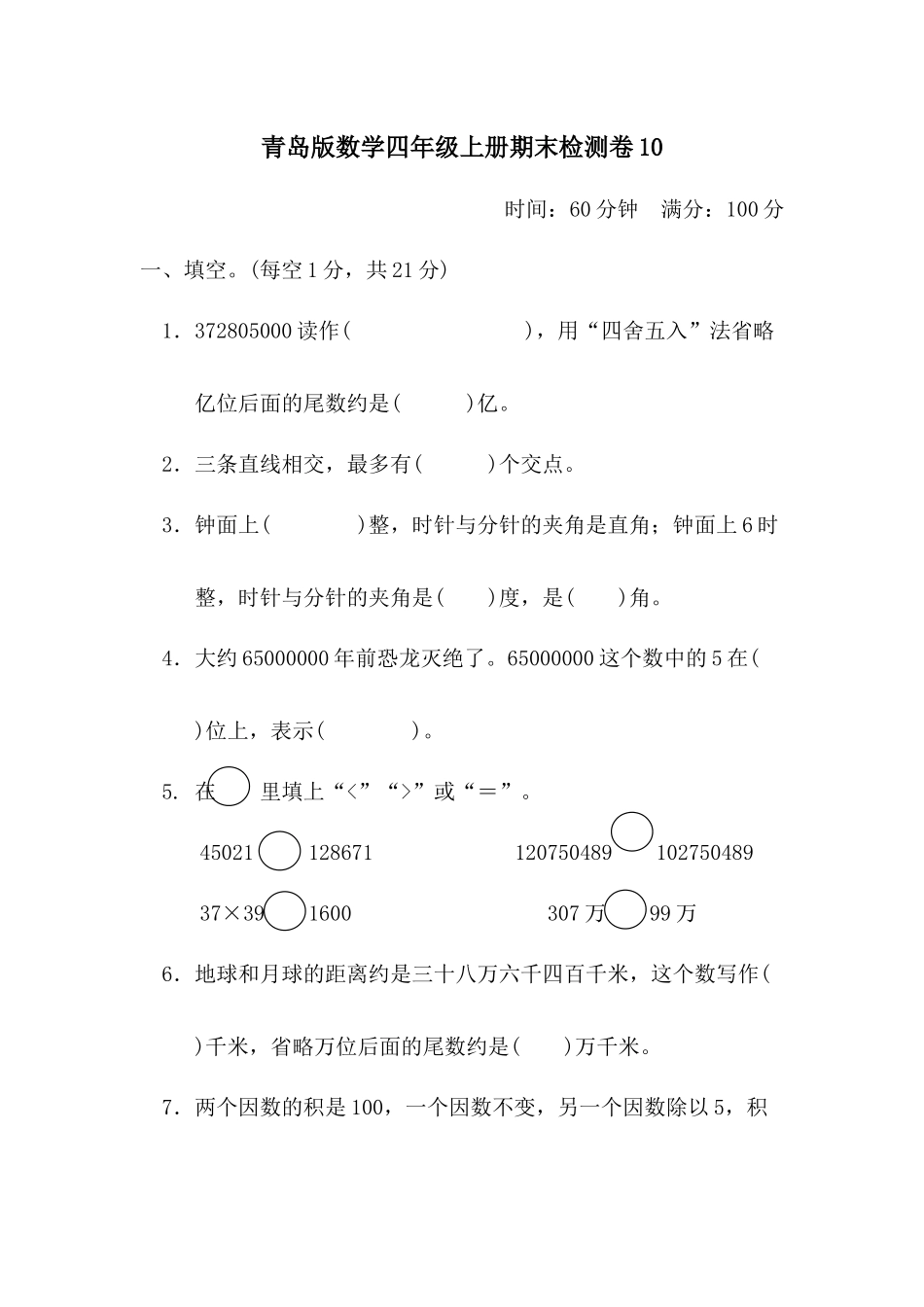 青岛版数学四年级上册期末检测卷10

时间：60分钟　满分：100分

一、填空。(每空1分，共21分)

1．372805000读作(　　　　　　　　)，用“四舍五入”法省略亿位后面的尾数约是(　　　)亿。

2．三条直线相交，最多有(　　　)个交点。

3．钟面上(　　　　)整，时针与分针的夹角是直角；钟面上6时整，时针与分针的夹角是(　　)度，是(　　)角。

4．大约65000000年前恐龙灭绝了。65000000这个数中的5在(　　)位上，表示(　　　　)。

5. 在○里填上“<”“>”或“＝”。

45021○128671　　　　120750489○102750489

37×39○1600　　　　307万○99万

6．地球和月球的距离约是三十八万六千四百千米，这个数写作(　　)千米，省略万位后面的尾数约是(　　)万千米。

7．两个因数的积是100，一个因数不变，另一个因数除以5，积